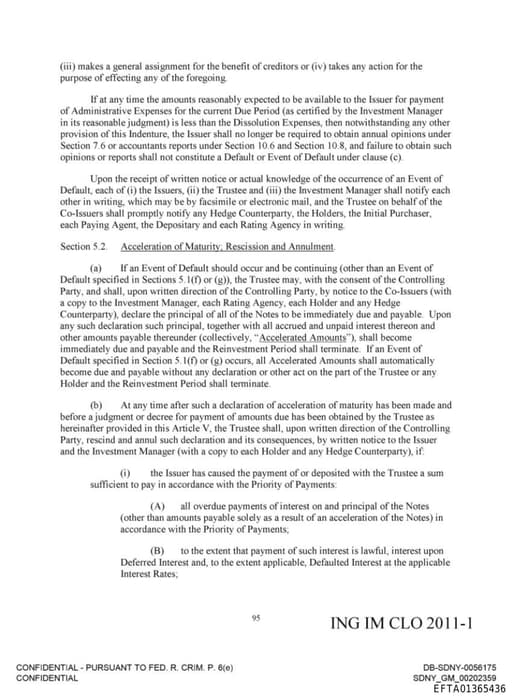 (iii) makes a general assignment for the benefit of creditors or (iv) takes any action for the purpose of effecting any of the foregoing.

If at any time the amounts reasonably expected to be available to the Issuer for payment of Administrative Expenses for the current Due Period (as certified by the Investment Manager in its reasonable judgment) is less than the Dissolution Expenses, then notwithstanding any other provision of this Indenture, the Issuer shall no longer be required to obtain annual opinions under Section 7.6 or accountants reports under Section 10.6 and Section 10.8, and failure to obtain such opinions or reports shall not constitute a Default or Event of Default under clause (c).

Upon the receipt of written notice or actual knowledge of the occurrence of an Event of Default, each of (i) the Issuers, (ii) the Trustee and (iii) the Investment Manager shall notify each other in writing, which may be by facsimile or electronic mail, and the Trustee on behalf of the Co-Issuers shall promptly notify any Hedge Counterparty, the Holders, the Initial Purchaser, each Paying Agent, the Depositary and each Rating Agency in writing.

Section 5.2. Acceleration of Maturity; Rescission and Annulment.

(a) If an Event of Default should occur and be continuing (other than an Event of Default specified in Sections 5.1(f) or (g)), the Trustee may, with the consent of the Controlling Party, and shall, upon written direction of the Controlling Party, by notice to the Co-Issuers (with a copy to the Investment Manager, each Rating Agency, each Holder and any Hedge Counterparty), declare the principal of all of the Notes to be immediately due and payable. Upon any such declaration such principal, together with all accrued and unpaid interest thereon and other amounts payable thereunder (collectively, "Accelerated Amounts"), shall become immediately due and payable and the Reinvestment Period shall terminate. If an Event of Default specified in Section 5.1(f) or (g) occurs, all Accelerated Amounts shall automatically become due and payable without any declaration or other act on the part of the Trustee or any Holder and the Reinvestment Period shall terminate.

(b) At any time after such a declaration of acceleration of maturity has been made and before a judgment or decree for payment of amounts due has been obtained by the Trustee as hereinafter provided in this Article V, the Trustee shall, upon written direction of the Controlling Party, rescind and annul such declaration and its consequences, by written notice to the Issuer and the Investment Manager (with a copy to each Holder and any Hedge Counterparty), if:

(i) the Issuer has caused the payment of or deposited with the Trustee a sum sufficient to pay in accordance with the Priority of Payments:

(A) all overdue payments of interest on and principal of the Notes (other than amounts payable solely as a result of an acceleration of the Notes) in accordance with the Priority of Payments;

(B) to the extent that payment of such interest is lawful, interest upon Deferred Interest and, to the extent applicable, Defaulted Interest at the applicable Interest Rates;

95

ING IM CLO 2011-1

CONFIDENTIAL - PURSUANT TO FED. R. CRIM. P. 6(e)
CONFIDENTIAL

DB-SDNY-0056175
SDNY_GM_00202359
EFTA01365436